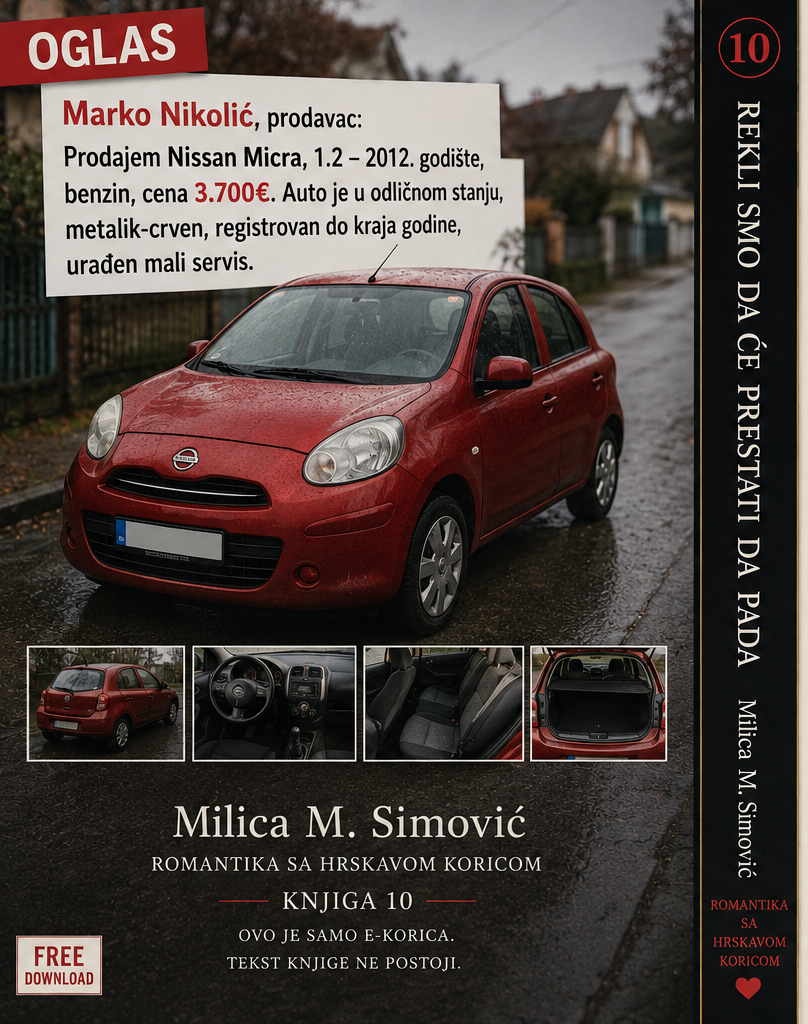 OGLAS

Marko Nikolić, prodavac:
Prodajem Nissan Micra, 1.2 – 2012. godište, benzin, cena 3.700€. Auto je u odličnom stanju, metalik-crven, registrovan do kraja godine, urađen mali servis.

Milica M. Simović

ROMANTIKA SA HRSKAVOM KORICOM

KNJIGA 10

OVO JE SAMO E-KORICA.
TEKST KNJIGE NE POSTOJI.

FREE
DOWNLOAD

10

REKLI SMO DA ĆE PRESTATI DA PADA

Milica M. Simović

ROMANTIKA
SA
HRSKAVOM
KORICOM